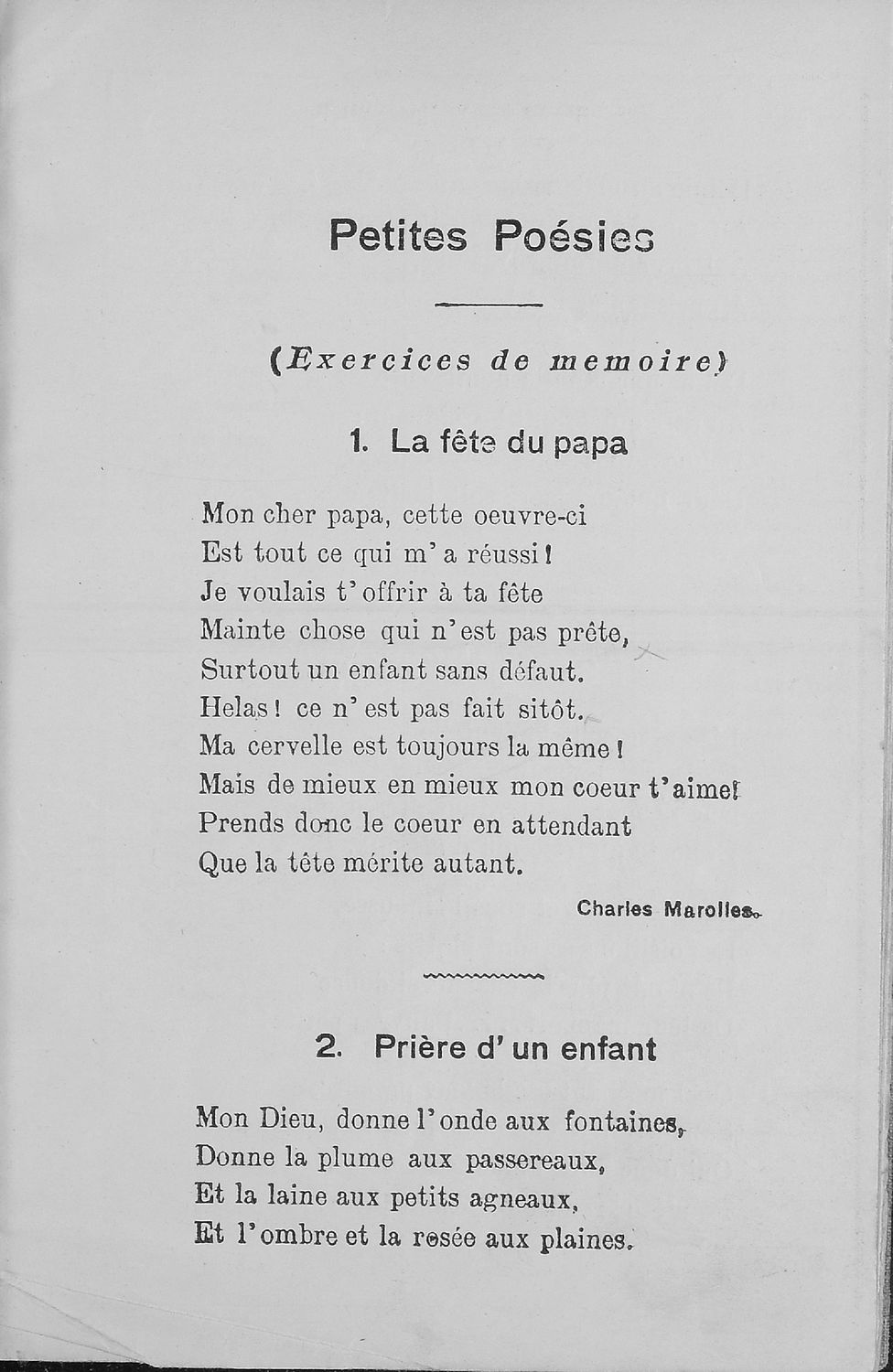 Petites Poésies

(Exercices de memoire)

1. La fête du papa

Mon cher papa, cette oeuvre-ci
Est tout ce qui m'a réussi!
Je voulais t'offrir à ta fête
Mainte chose qui n'est pas prête,
Surtout un enfant sans défaut.
Helas! ce n'est pas fait sitôt.
Ma cervelle est toujours la même!
Mais de mieux en mieux mon coeur t'aime!
Prends donc le coeur en attendant
Que la tête mérite autant.

Charles Marolles.

2. Prière d'un enfant

Mon Dieu, donne l'onde aux fontaines,
Donne la plume aux passereaux,
Et la laine aux petits agneaux,
Et l'ombre et la rosée aux plaines.